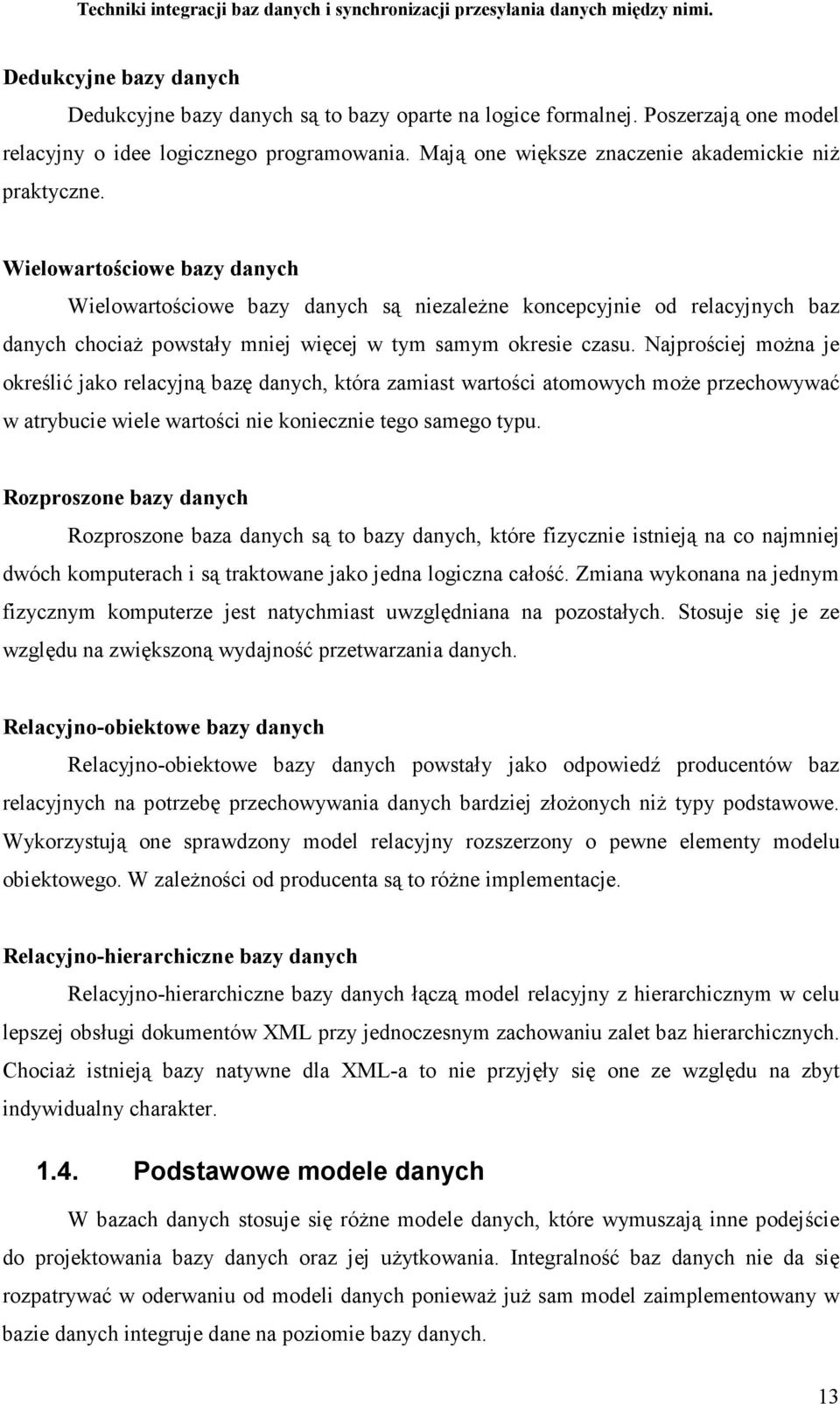 Techniki integracji baz danych i synchronizacji przesyłania danych między nimi.

Dedukcyjne bazy danych

Dedukcyjne bazy danych są to bazy oparte na logice formalnej. Poszerzają one model relacyjny o idee logicznego programowania. Mają one większe znaczenie akademickie niż praktyczne.

Wielowartościowe bazy danych

Wielowartościowe bazy danych są niezależne koncepcyjnie od relacyjnych baz danych chociaż powstały mniej więcej w tym samym okresie czasu. Najprościej można je określić jako relacyjną bazę danych, która zamiast wartości atomowych może przechowywać w atrybucie wiele wartości nie koniecznie tego samego typu.

Rozproszone bazy danych

Rozproszone baza danych są to bazy danych, które fizycznie istnieją na co najmniej dwóch komputerach i są traktowane jako jedna logiczna całość. Zmiana wykonana na jednym fizycznym komputerze jest natychmiast uwzględniana na pozostałych. Stosuje się je ze względu na zwiększoną wydajność przetwarzania danych.

Relacyjno-obiektowe bazy danych

Relacyjno-obiektowe bazy danych powstały jako odpowiedź producentów baz relacyjnych na potrzebę przechowywania danych bardziej złożonych niż typy podstawowe. Wykorzystują one sprawdzony model relacyjny rozszerzony o pewne elementy modelu obiektowego. W zależności od producenta są to różne implementacje.

Relacyjno-hierarchiczne bazy danych

Relacyjno-hierarchiczne bazy danych łączą model relacyjny z hierarchicznym w celu lepszej obsługi dokumentów XML przy jednoczesnym zachowaniu zalet baz hierarchicznych. Chociaż istnieją bazy natywne dla XML-a to nie przyjęły się one ze względu na zbyt indywidualny charakter.

1.4. Podstawowe modele danych

W bazach danych stosuje się różne modele danych, które wymuszają inne podejście do projektowania bazy danych oraz jej użytkowania. Integralność baz danych nie da się rozpatrywać w oderwaniu od modeli danych ponieważ już sam model zaimplementowany w bazie danych integruje dane na poziomie bazy danych.

13